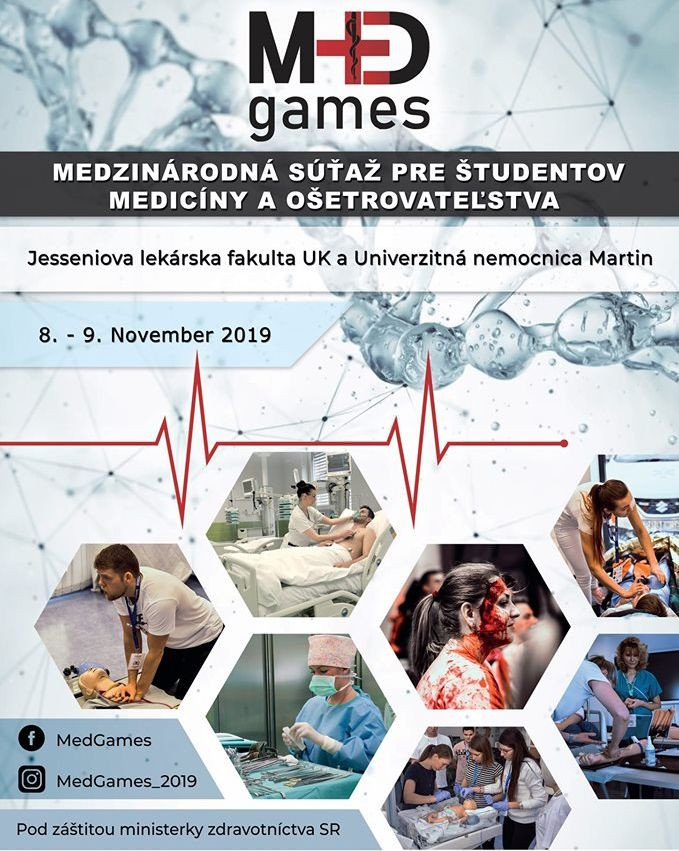 MED
games

MEDZINÁRODNÁ SÚŤAŽ PRE ŠTUDENTOV MEDICÍNY A OŠETROVATEĽSTVA

Jesseniova lekárska fakulta UK a Univerzitná nemocnica Martin

8. - 9. November 2019

MedGames

MedGames_2019

Pod záštitou ministerky zdravotníctva SR